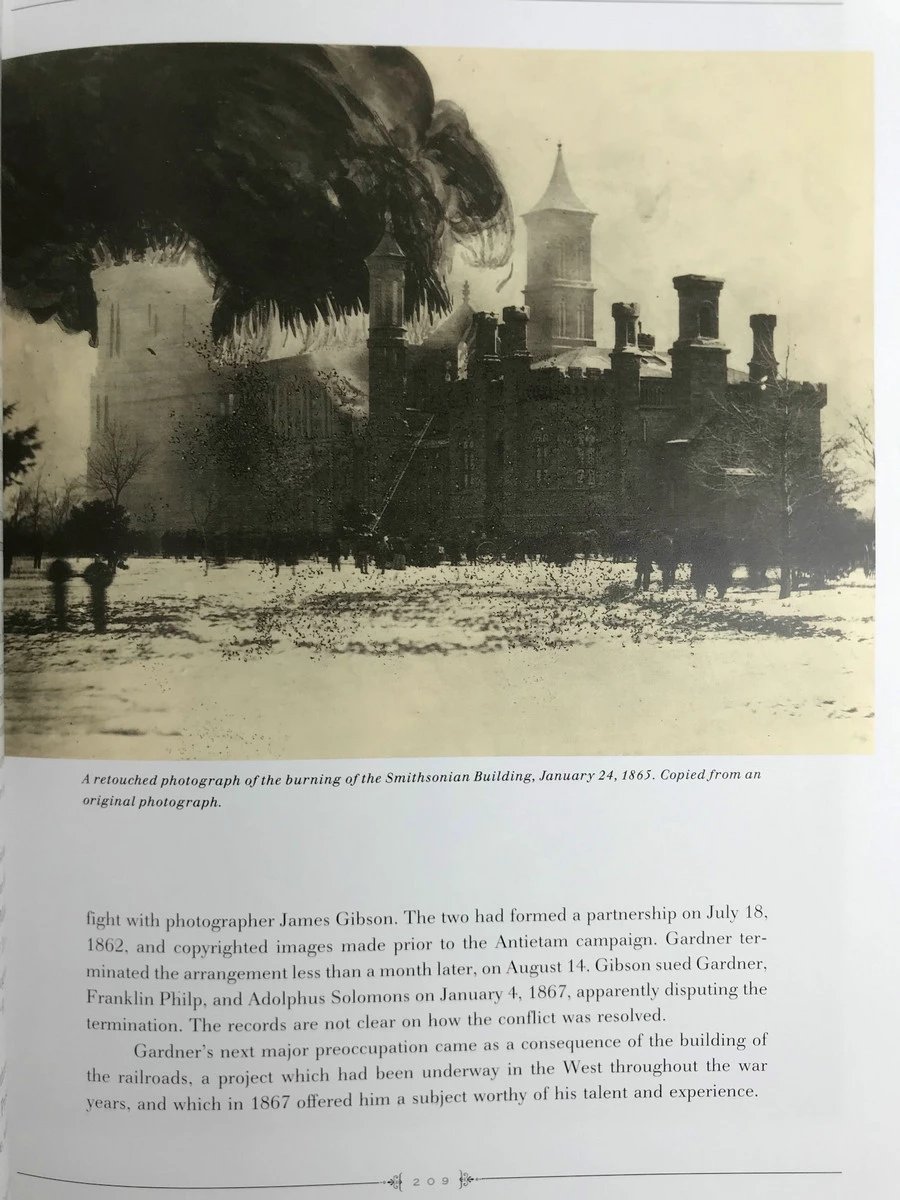 A retouched photograph of the burning of the Smithsonian Building, January 24, 1865. Copied from an original photograph.

fight with photographer James Gibson. The two had formed a partnership on July 18, 1862, and copyrighted images made prior to the Antietam campaign. Gardner terminated the arrangement less than a month later, on August 14. Gibson sued Gardner, Franklin Philp, and Adolphus Solomons on January 4, 1867, apparently disputing the termination. The records are not clear on how the conflict was resolved.

Gardner's next major preoccupation came as a consequence of the building of the railroads, a project which had been underway in the West throughout the war years, and which in 1867 offered him a subject worthy of his talent and experience.

209